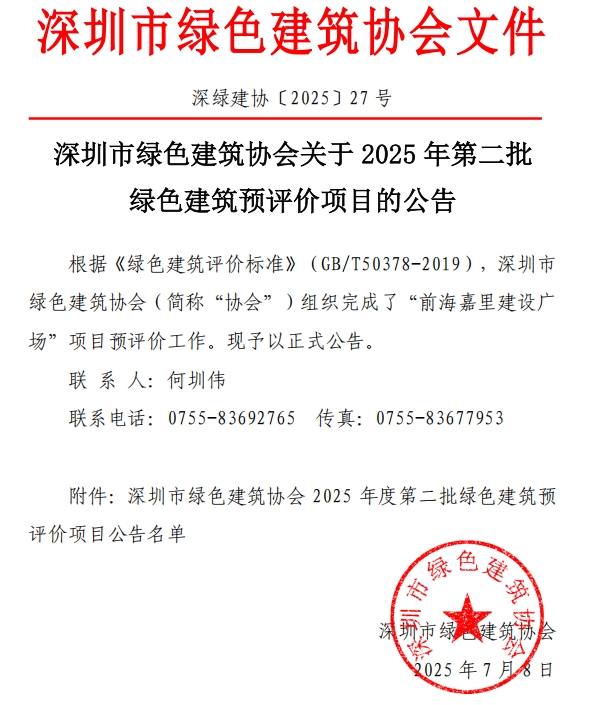 深圳市绿色建筑协会文件

深绿建协〔2025〕27 号

深圳市绿色建筑协会关于 2025 年第二批绿色建筑预评价项目的公告

根据《绿色建筑评价标准》（GB/T50378-2019），深圳市绿色建筑协会（简称“协会”）组织完成了“前海嘉里建设广场”项目预评价工作。现予以正式公告。

联 系 人：何圳伟

联系电话：0755-83692765　传真：0755-83677953

附件：深圳市绿色建筑协会 2025 年度第二批绿色建筑预评价项目公告名单

深圳市绿色建筑协会

深圳市绿色建筑协会

2025 年 7 月 8 日